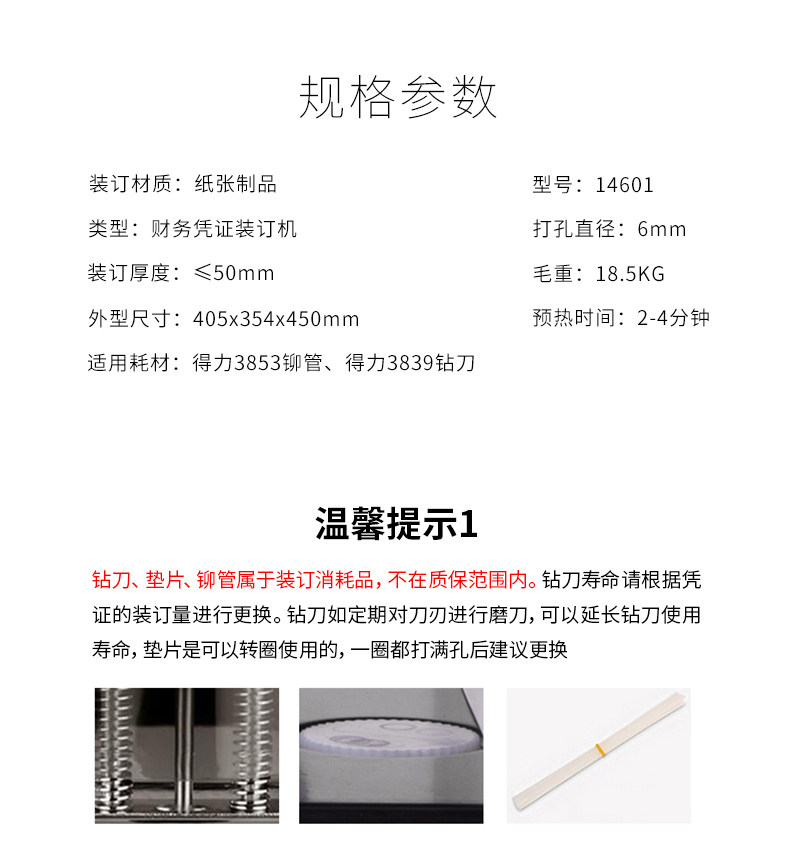 规格参数

装订材质：纸张制品
类型：财务凭证装订机
装订厚度：≤50mm
外型尺寸：405x354x450mm
适用耗材：得力3853铆管、得力3839钻刀

型号：14601
打孔直径：6mm
毛重：18.5KG
预热时间：2-4分钟

温馨提示1

钻刀、垫片、铆管属于装订消耗品，不在质保范围内。钻刀寿命请根据凭证的装订量进行更换。钻刀如定期对刀刃进行磨刀，可以延长钻刀使用寿命，垫片是可以转圈使用的，一圈都打满孔后建议更换